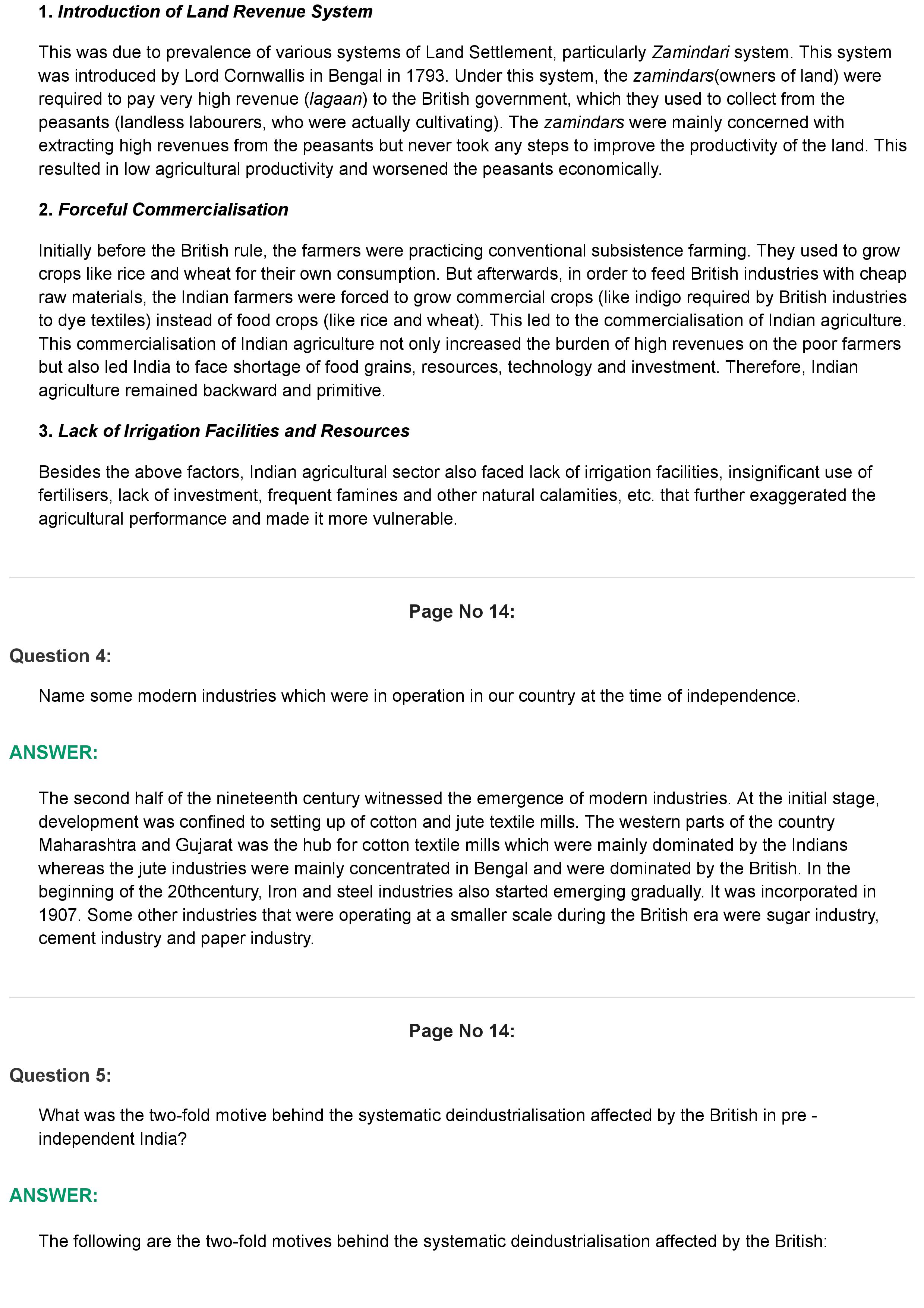 1. Introduction of Land Revenue System

This was due to prevalence of various systems of Land Settlement, particularly Zamindari system. This system was introduced by Lord Cornwallis in Bengal in 1793. Under this system, the zamindars(owners of land) were required to pay very high revenue (lagaan) to the British government, which they used to collect from the peasants (landless labourers, who were actually cultivating). The zamindars were mainly concerned with extracting high revenues from the peasants but never took any steps to improve the productivity of the land. This resulted in low agricultural productivity and worsened the peasants economically.

2. Forceful Commercialisation

Initially before the British rule, the farmers were practicing conventional subsistence farming. They used to grow crops like rice and wheat for their own consumption. But afterwards, in order to feed British industries with cheap raw materials, the Indian farmers were forced to grow commercial crops (like indigo required by British industries to dye textiles) instead of food crops (like rice and wheat). This led to the commercialisation of Indian agriculture. This commercialisation of Indian agriculture not only increased the burden of high revenues on the poor farmers but also led India to face shortage of food grains, resources, technology and investment. Therefore, Indian agriculture remained backward and primitive.

3. Lack of Irrigation Facilities and Resources

Besides the above factors, Indian agricultural sector also faced lack of irrigation facilities, insignificant use of fertilisers, lack of investment, frequent famines and other natural calamities, etc. that further exaggerated the agricultural performance and made it more vulnerable.

Page No 14:

Question 4:

Name some modern industries which were in operation in our country at the time of independence.

ANSWER:

The second half of the nineteenth century witnessed the emergence of modern industries. At the initial stage, development was confined to setting up of cotton and jute textile mills. The western parts of the country Maharashtra and Gujarat was the hub for cotton textile mills which were mainly dominated by the Indians whereas the jute industries were mainly concentrated in Bengal and were dominated by the British. In the beginning of the 20thcentury, Iron and steel industries also started emerging gradually. It was incorporated in 1907. Some other industries that were operating at a smaller scale during the British era were sugar industry, cement industry and paper industry.

Page No 14:

Question 5:

What was the two-fold motive behind the systematic deindustrialisation affected by the British in pre - independent India?

ANSWER:

The following are the two-fold motives behind the systematic deindustrialisation affected by the British: